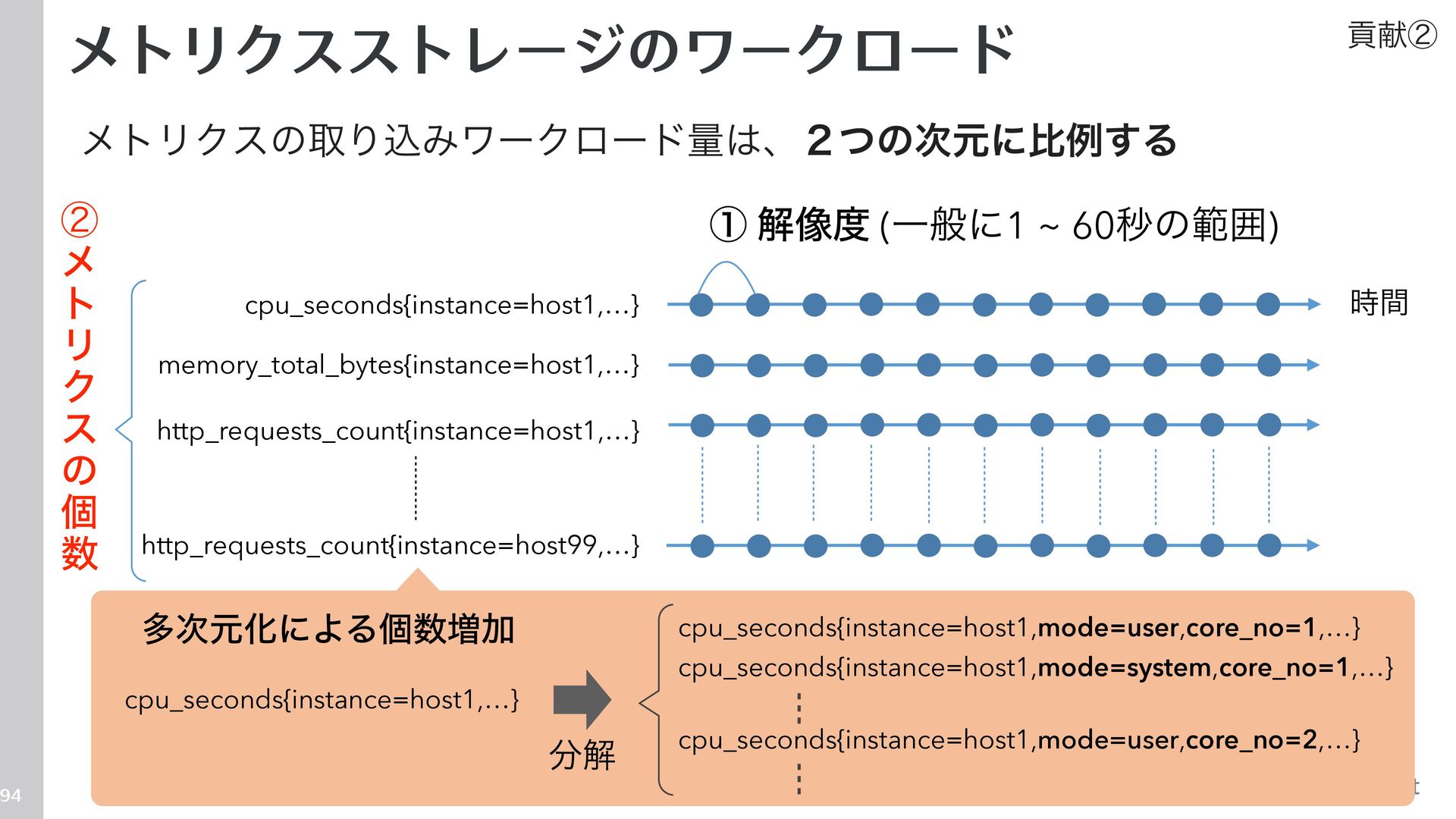 メトリクスストレージのワークロード

貢献②

メトリクスの取り込みワークロード量は、２つの次元に比例する

② メトリクスの個数

① 解像度 (一般に1 ~ 60秒の範囲)

cpu_seconds{instance=host1,...}

memory_total_bytes{instance=host1,...}

http_requests_count{instance=host1,...}

http_requests_count{instance=host99,...}

時間

多次元化による個数増加

cpu_seconds{instance=host1,...}

分解

cpu_seconds{instance=host1,mode=user,core_no=1,...}

cpu_seconds{instance=host1,mode=system,core_no=1,...}

cpu_seconds{instance=host1,mode=user,core_no=2,...}

94